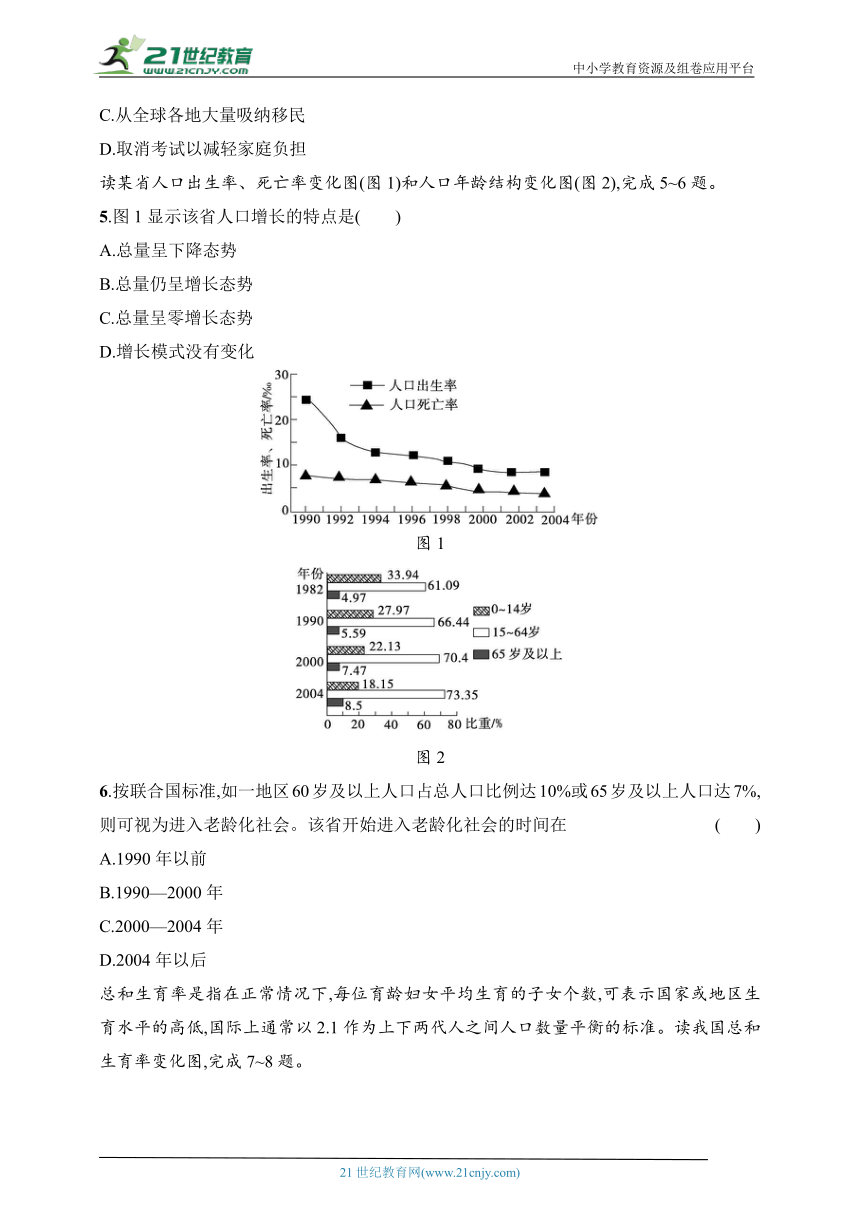 21世纪教育
www.21cnjy.com
中小学教育资源及组卷应用平台

C.从全球各地大量吸纳移民

D.取消考试以减轻家庭负担

读某省人口出生率、死亡率变化图(图 1)和人口年龄结构变化图(图 2),完成 5~6 题。

5.图 1 显示该省人口增长的特点是(　　)

A.总量呈下降态势

B.总量仍呈增长态势

C.总量呈零增长态势

D.增长模式没有变化

出生率、死亡率/‰
30
20
10
0
人口出生率
人口死亡率
1990 1992 1994 1996 1998 2000 2002 2004 年份

图 1

年份
1982
33.94
61.09
4.97
1990
27.97
66.44
5.59
2000
22.13
70.4
7.47
2004
18.15
73.35
8.5
0~14岁
15~64岁
65 岁及以上
0 20 40 60 80 比重/%

图 2

6.按联合国标准,如一地区 60 岁及以上人口占总人口比例达 10%或 65 岁及以上人口达 7%,则可视为进入老龄化社会。该省开始进入老龄化社会的时间在　　(　　)

A.1990 年以前

B.1990—2000 年

C.2000—2004 年

D.2004 年以后

总和生育率是指在正常情况下,每位育龄妇女平均生育的子女个数,可表示国家或地区生育水平的高低,国际上通常以 2.1 作为上下两代人之间人口数量平衡的标准。读我国总和生育率变化图,完成 7~8 题。

21 世纪教育网(www.21cnjy.com)